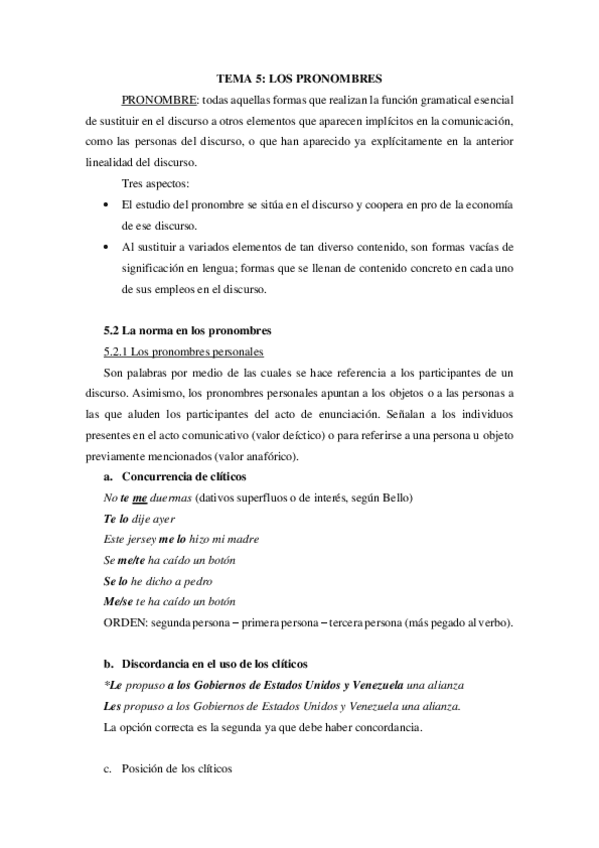 TEMA 5: LOS PRONOMBRES

PRONOMBRE: todas aquellas formas que realizan la función gramatical esencial de sustituir en el discurso a otros elementos que aparecen implícitos en la comunicación, como las personas del discurso, o que han aparecido ya explícitamente en la anterior linealidad del discurso.

Tres aspectos:

• El estudio del pronombre se sitúa en el discurso y coopera en pro de la economía de ese discurso.

• Al sustituir a variados elementos de tan diverso contenido, son formas vacías de significación en lengua; formas que se llenan de contenido concreto en cada uno de sus empleos en el discurso.

5.2 La norma en los pronombres

5.2.1 Los pronombres personales

Son palabras por medio de las cuales se hace referencia a los participantes de un discurso. Asimismo, los pronombres personales apuntan a los objetos o a las personas a las que aluden los participantes del acto de enunciación. Señalan a los individuos presentes en el acto comunicativo (valor deíctico) o para referirse a una persona u objeto previamente mencionados (valor anafórico).

a. Concurrencia de clíticos

No te me duermas (dativos superfluos o de interés, según Bello)

Te lo dije ayer

Este jersey me lo hizo mi madre

Se me/te ha caído un botón

Se lo he dicho a pedro

Me/se te ha caído un botón

ORDEN: segunda persona – primera persona – tercera persona (más pegado al verbo).

b. Discordancia en el uso de los clíticos

*Le propuso a los Gobiernos de Estados Unidos y Venezuela una alianza

Les propuso a los Gobiernos de Estados Unidos y Venezuela una alianza.

La opción correcta es la segunda ya que debe haber concordancia.

c. Posición de los clíticos